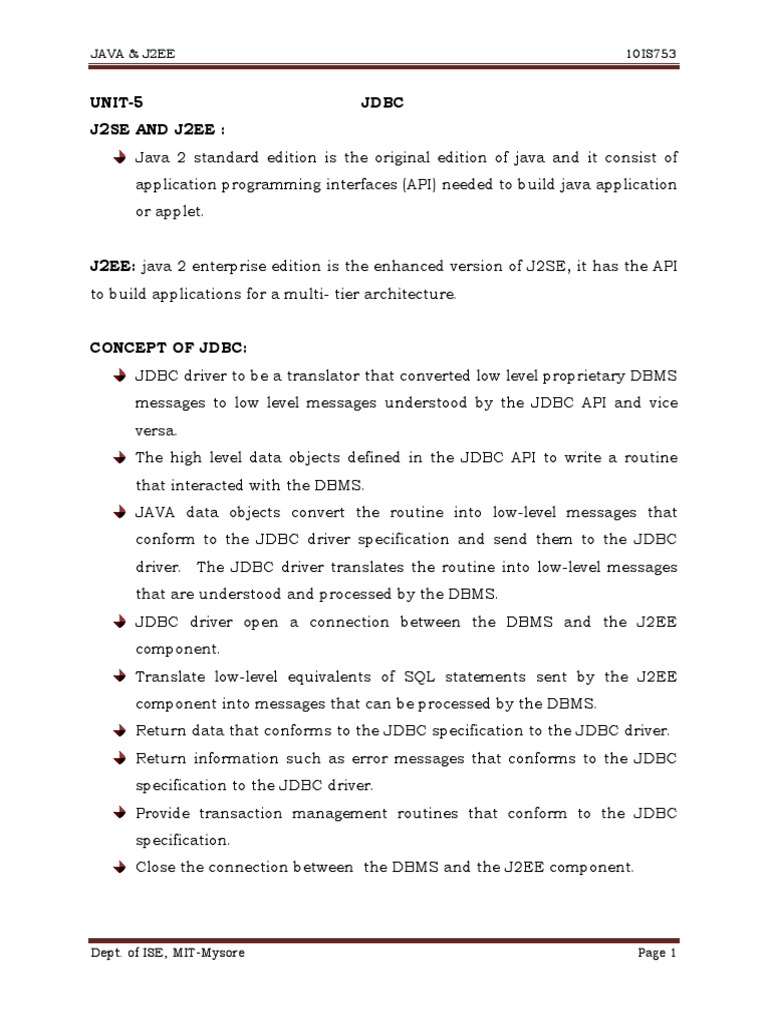 JAVA & J2EE 10IS753

UNIT-5 JDBC

J2SE AND J2EE :

Java 2 standard edition is the original edition of java and it consist of application programming interfaces (API) needed to build java application or applet.

J2EE: java 2 enterprise edition is the enhanced version of J2SE, it has the API to build applications for a multi- tier architecture.

CONCEPT OF JDBC:

JDBC driver to be a translator that converted low level proprietary DBMS messages to low level messages understood by the JDBC API and vice versa.

The high level data objects defined in the JDBC API to write a routine that interacted with the DBMS.

JAVA data objects convert the routine into low-level messages that conform to the JDBC driver specification and send them to the JDBC driver. The JDBC driver translates the routine into low-level messages that are understood and processed by the DBMS.

JDBC driver open a connection between the DBMS and the J2EE component.

Translate low-level equivalents of SQL statements sent by the J2EE component into messages that can be processed by the DBMS.

Return data that conforms to the JDBC specification to the JDBC driver.

Return information such as error messages that conforms to the JDBC specification to the JDBC driver.

Provide transaction management routines that conform to the JDBC specification.

Close the connection between the DBMS and the J2EE component.

Dept. of ISE, MIT-Mysore Page 1